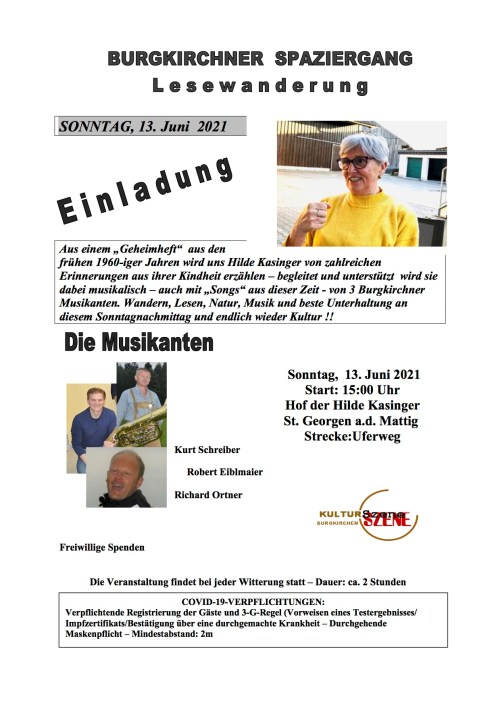 BURGKIRCHNER SPAZIERGANG
Lesewanderung

SONNTAG, 13. Juni 2021

Einladung

Aus einem „Geheimheft“ aus den frühen 1960-iger Jahren wird uns Hilde Kasinger von zahlreichen Erinnerungen aus ihrer Kindheit erzählen – begleitet und unterstützt wird sie dabei musikalisch – auch mit „Songs“ aus dieser Zeit - von 3 Burgkirchner Musikanten. Wandern, Lesen, Natur, Musik und beste Unterhaltung an diesem Sonntagnachmittag und endlich wieder Kultur !!

Die Musikanten

Sonntag, 13. Juni 2021
Start: 15:00 Uhr
Hof der Hilde Kasinger
St. Georgen a.d. Mattig
Strecke:Uferweg

Kurt Schreiber
Robert Eiblmaier
Richard Ortner

KULTUR Szene BURGKIRCHEN SZENE

Freiwillige Spenden

Die Veranstaltung findet bei jeder Witterung statt – Dauer: ca. 2 Stunden

COVID-19-VERPFLICHTUNGEN:
Verpflichtende Registrierung der Gäste und 3-G-Regel (Vorweisen eines Testergebnisses/ Impfzertifikats/Bestätigung über eine durchgemachte Krankheit – Durchgehende Maskenpflicht – Mindestabstand: 2m